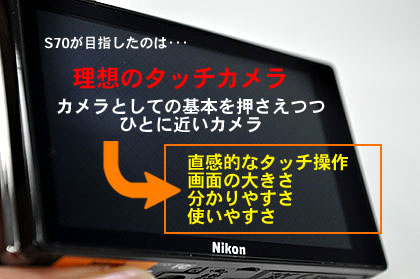 S70が目指したのは･･･

理想のタッチカメラ

カメラとしての基本を押さえつつ
ひとに近いカメラ

直感的なタッチ操作
画面の大きさ
分かりやすさ
使いやすさ

Nikon